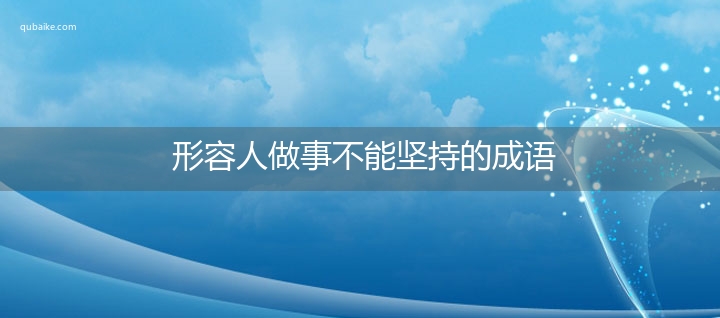 qubaike.com

形容人做事不能坚持的成语